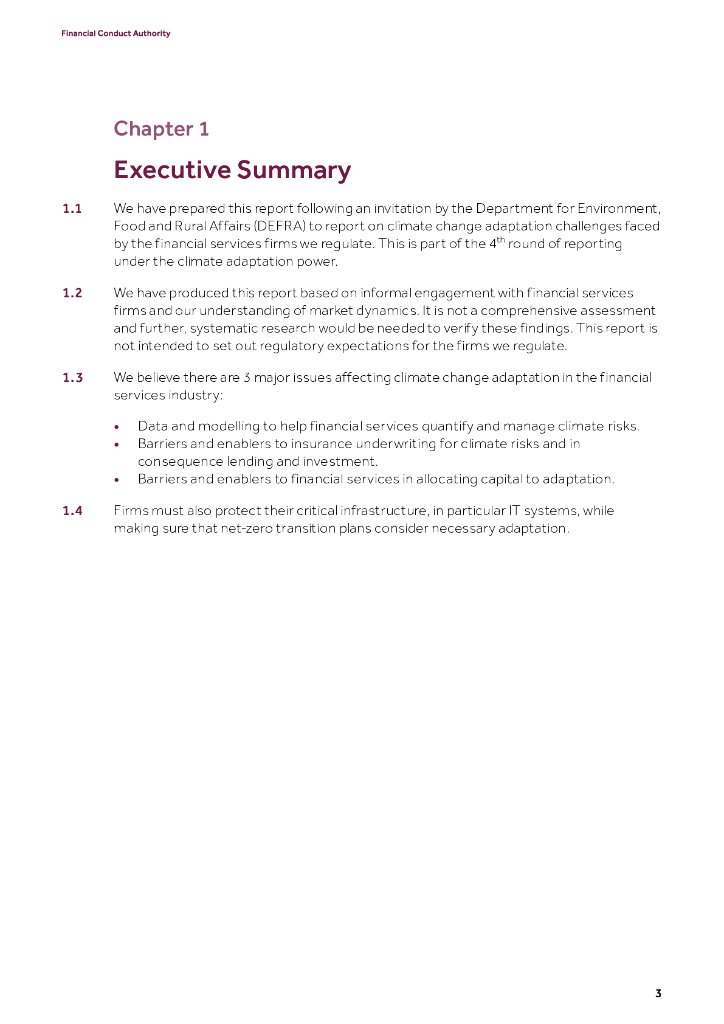 Financial Conduct Authority

Chapter 1

Executive Summary

1.1 We have prepared this report following an invitation by the Department for Environment, Food and Rural Affairs (DEFRA) to report on climate change adaptation challenges faced by the financial services firms we regulate. This is part of the 4$^{th}$ round of reporting under the climate adaptation power.

1.2 We have produced this report based on informal engagement with financial services firms and our understanding of market dynamics. It is not a comprehensive assessment and further, systematic research would be needed to verify these findings. This report is not intended to set out regulatory expectations for the firms we regulate.

1.3 We believe there are 3 major issues affecting climate change adaptation in the financial services industry:

• Data and modelling to help financial services quantify and manage climate risks.
• Barriers and enablers to insurance underwriting for climate risks and in consequence lending and investment.
• Barriers and enablers to financial services in allocating capital to adaptation.

1.4 Firms must also protect their critical infrastructure, in particular IT systems, while making sure that net-zero transition plans consider necessary adaptation.

3